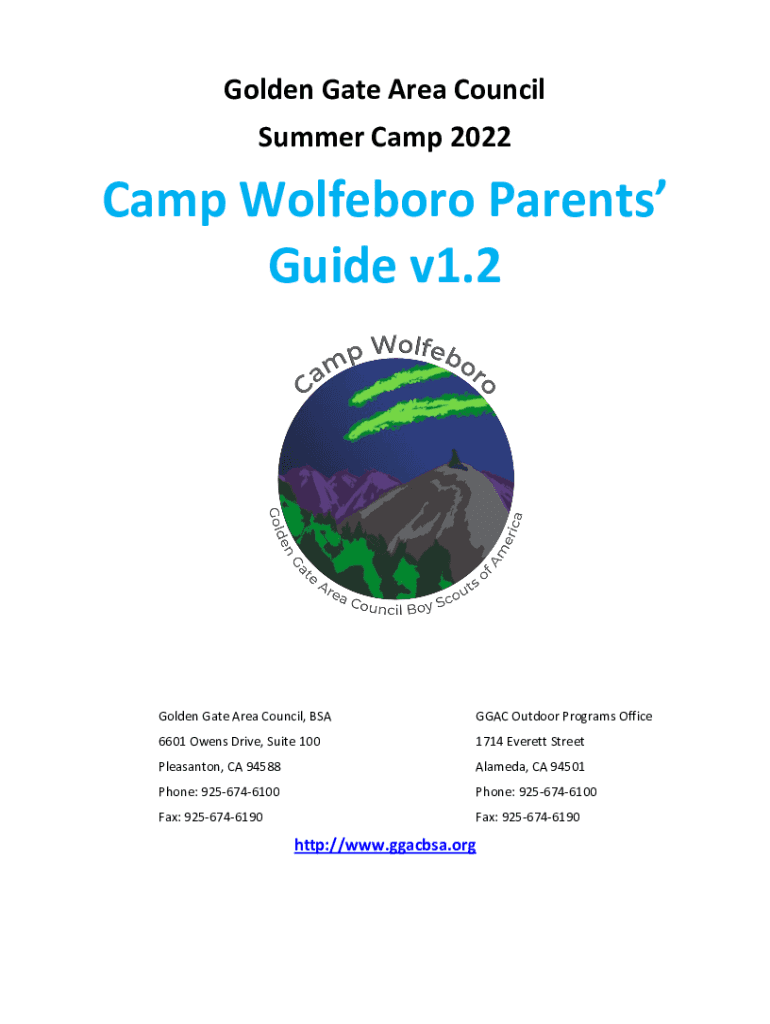 Golden Gate Area Council

Summer Camp 2022

Camp Wolfeboro Parents' Guide v1.2

Camp Wolfeboro

Golden Gate Area Council Boy Scouts of America

Golden Gate Area Council, BSA
6601 Owens Drive, Suite 100
Pleasanton, CA 94588
Phone: 925-674-6100
Fax: 925-674-6190

GGAC Outdoor Programs Office
1714 Everett Street
Alameda, CA 94501
Phone: 925-674-6100
Fax: 925-674-6190

http://www.ggacbsa.org